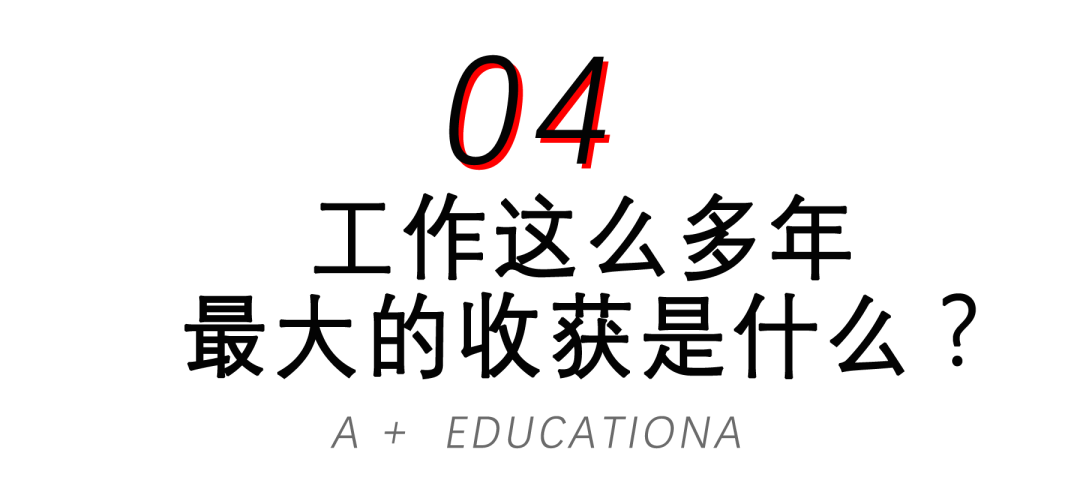 04

工作这么多年
最大的收获是什么？

A + EDUCATIONA